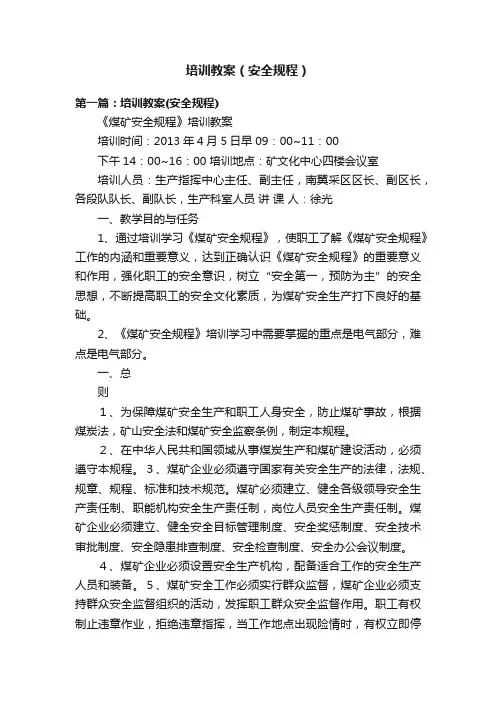 培训教案（安全规程）

第一篇：培训教案(安全规程)

《煤矿安全规程》培训教案

培训时间：2013 年 4 月 5 日早 09：00~11：00

下午 14：00~16：00 培训地点：矿文化中心四楼会议室

培训人员：生产指挥中心主任、副主任，南翼采区区长、副区长，各段队队长、副队长，生产科室人员 讲 课 人：徐光

一、教学目的与任务

1、通过培训学习《煤矿安全规程》，使职工了解《煤矿安全规程》工作的内涵和重要意义，达到正确认识《煤矿安全规程》的重要意义和作用，强化职工的安全意识，树立“安全第一，预防为主”的安全思想，不断提高职工的安全文化素质，为煤矿安全生产打下良好的基础。

2、《煤矿安全规程》培训学习中需要掌握的重点是电气部分，难点是电气部分。

一、总

则

1、为保障煤矿安全生产和职工人身安全，防止煤矿事故，根据煤炭法，矿山安全法和煤矿安全监察条例，制定本规程。

2、在中华人民共和国领域从事煤炭生产和煤矿建设活动，必须遵守本规程。 3、煤矿企业必须遵守国家有关安全生产的法律，法规、规章、规程、标准和技术规范。煤矿必须建立、健全各级领导安全生产责任制、职能机构安全生产责任制，岗位人员安全生产责任制。煤矿企业必须建立、健全安全目标管理制度、安全奖惩制度、安全技术审批制度、安全隐患排查制度、安全检查制度、安全办公会议制度。

4、煤矿企业必须设置安全生产机构，配备适合工作的安全生产人员和装备。 5、煤矿安全工作必须实行群众监督，煤矿企业必须支持群众安全监督组织的活动，发挥职工群众安全监督作用。职工有权制止违章作业，拒绝违章指挥，当工作地点出现险情时，有权立即停